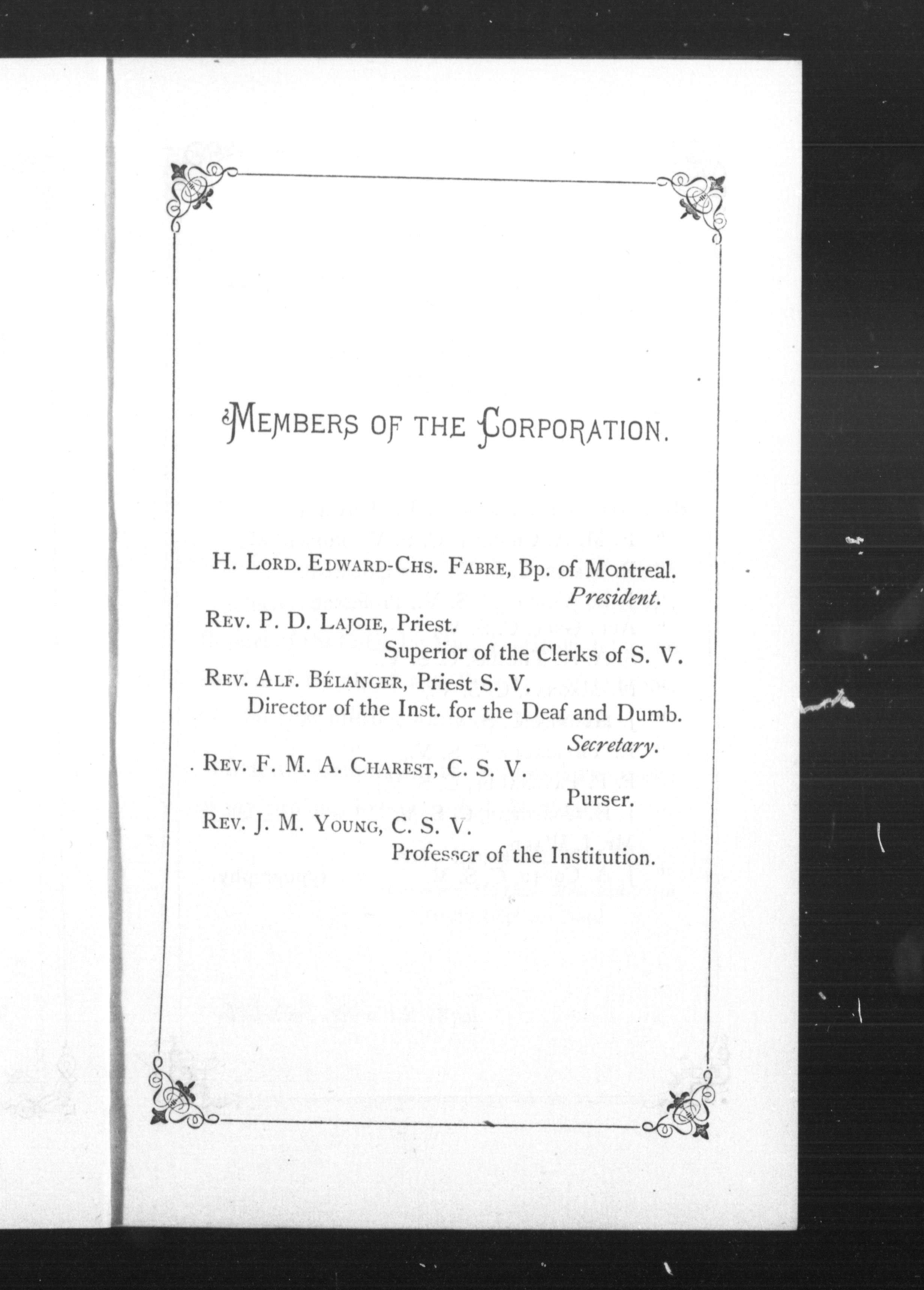 MEMBERS OF THE CORPORATION.

H. LORD. EDWARD-CHS. FABRE, Bp. of Montreal.
President.

REV. P. D. LAJOIE, Priest.
Superior of the Clerks of S. V.

REV. ALF. BÉLANGER, Priest S. V.
Director of the Inst. for the Deaf and Dumb.
Secretary.

REV. F. M. A. CHAREST, C. S. V.
Purser.

REV. J. M. YOUNG, C. S. V.
Professor of the Institution.